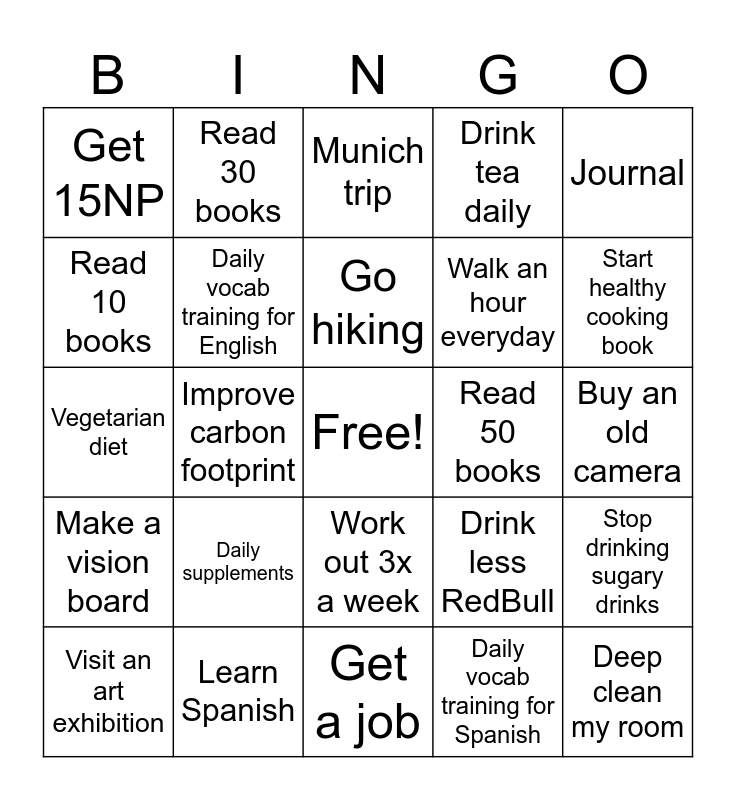 | B | I | N | G | O |
|---|---|---|---|---|
| Get 15NP | Read 30 books | Munich trip | Drink tea daily | Journal |
| Read 10 books | Daily vocab training for English | Go hiking | Walk an hour everyday | Start healthy cooking book |
| Vegetarian diet | Improve carbon footprint | Free! | Read 50 books | Buy an old camera |
| Make a vision board | Daily supplements | Work out 3x a week | Drink less RedBull | Stop drinking sugary drinks |
| Visit an art exhibition | Learn Spanish | Get a job | Daily vocab training for Spanish | Deep clean my room |